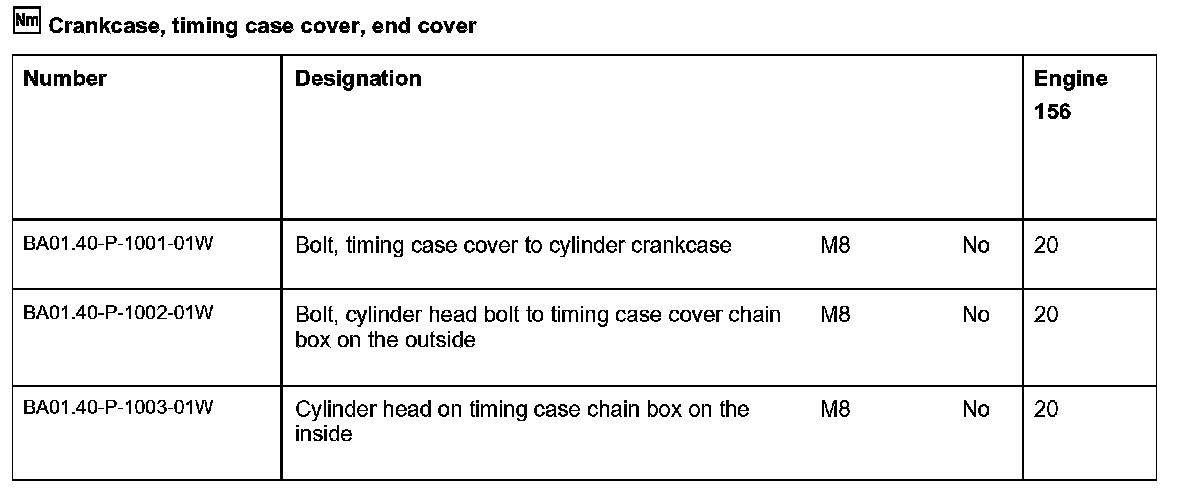 Nm Crankcase, timing case cover, end cover

| Number | Designation | | | Engine 156 |
|---|---|---|---|---|
| BA01.40-P-1001-01W | Bolt, timing case cover to cylinder crankcase | M8 | No | 20 |
| BA01.40-P-1002-01W | Bolt, cylinder head bolt to timing case cover chain box on the outside | M8 | No | 20 |
| BA01.40-P-1003-01W | Cylinder head on timing case chain box on the inside | M8 | No | 20 |